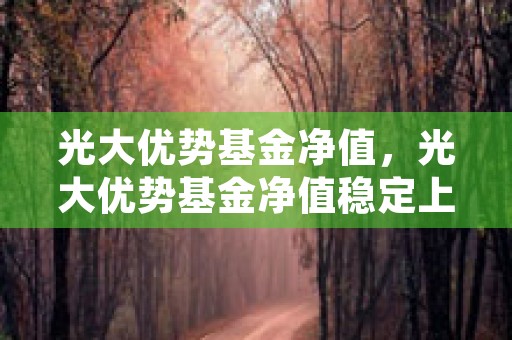 光大优势基金净值，光大优势基金净值稳定上